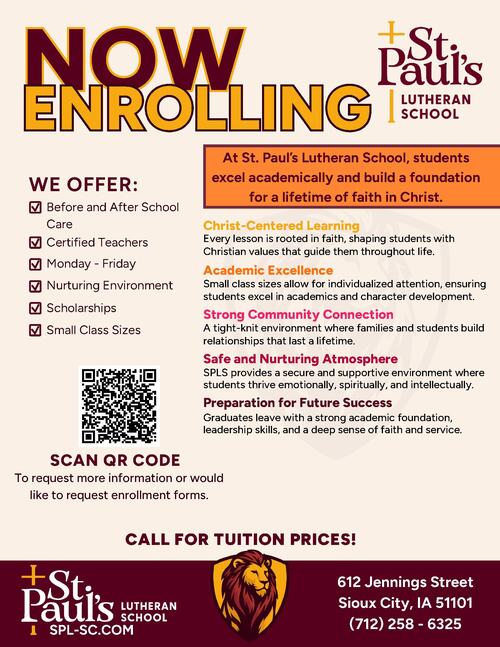 NOW ENROLLING

St. Paul's
LUTHERAN
SCHOOL

WE OFFER:
☑ Before and After School Care
☑ Certified Teachers
☑ Monday - Friday
☑ Nurturing Environment
☑ Scholarships
☑ Small Class Sizes

SCAN QR CODE
To request more information or would like to request enrollment forms.

At St. Paul's Lutheran School, students excel academically and build a foundation for a lifetime of faith in Christ.

Christ-Centered Learning
Every lesson is rooted in faith, shaping students with Christian values that guide them throughout life.

Academic Excellence
Small class sizes allow for individualized attention, ensuring students excel in academics and character development.

Strong Community Connection
A tight-knit environment where families and students build relationships that last a lifetime.

Safe and Nurturing Atmosphere
SPLS provides a secure and supportive environment where students thrive emotionally, spiritually, and intellectually.

Preparation for Future Success
Graduates leave with a strong academic foundation, leadership skills, and a deep sense of faith and service.

CALL FOR TUITION PRICES!

St. Paul's
LUTHERAN
SCHOOL
SPL-SC.COM

612 Jennings Street
Sioux City, IA 51101
(712) 258 - 6325